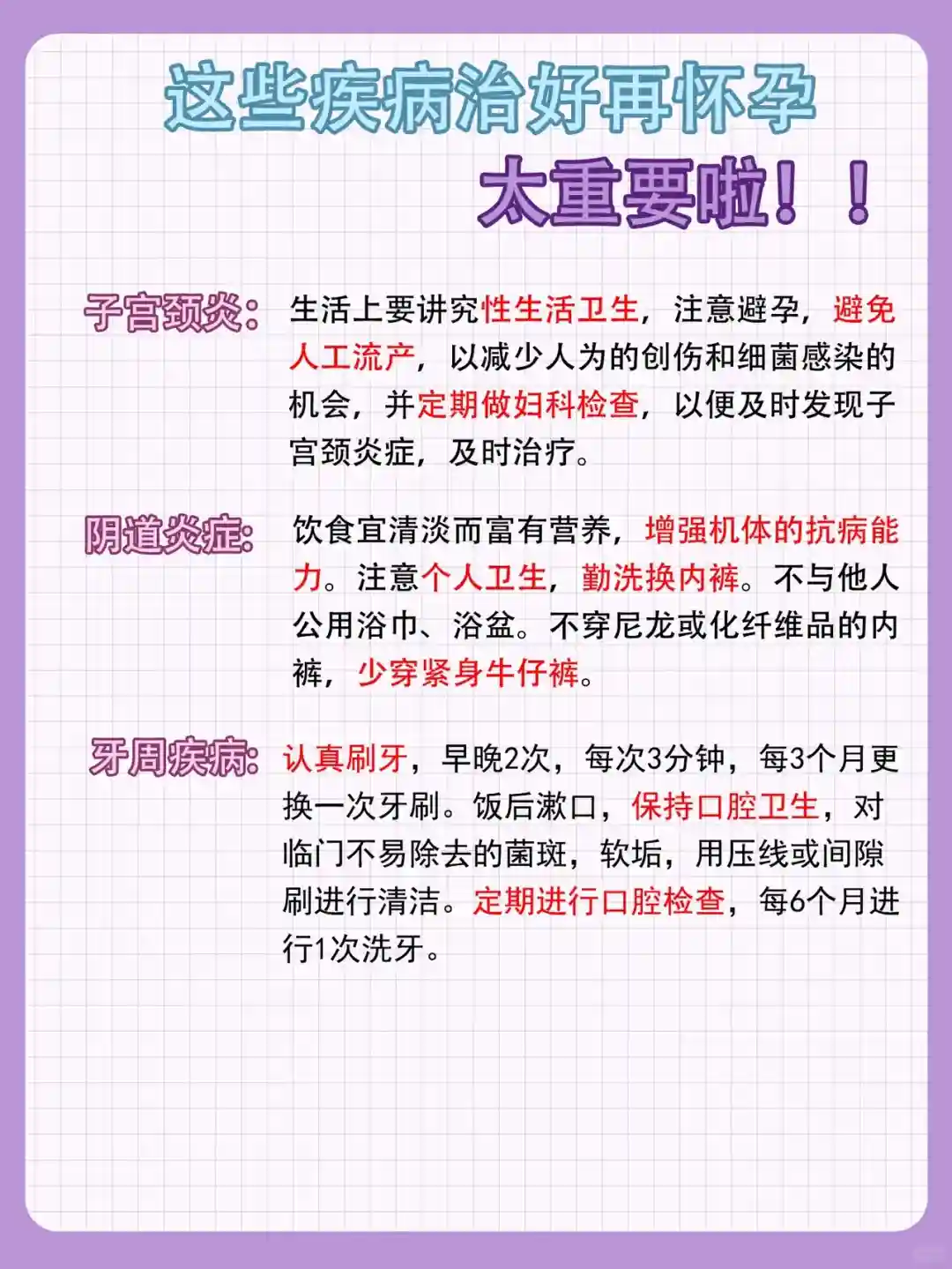 这些疾病治好再怀孕

太重要啦！！

子宫颈炎：生活上要讲究性生活卫生，注意避孕，避免人工流产，以减少人为的创伤和细菌感染的机会，并定期做妇科检查，以便及时发现子宫颈炎症，及时治疗。

阴道炎症：饮食宜清淡而富有营养，增强机体的抗病能力。注意个人卫生，勤洗换内裤。不与他人公用浴巾、浴盆。不穿尼龙或化纤维品的内裤，少穿紧身牛仔裤。

牙周疾病：认真刷牙，早晚2次，每次3分钟，每3个月更换一次牙刷。饭后漱口，保持口腔卫生，对临门不易除去的菌斑，软垢，用压线或间隙刷进行清洁。定期进行口腔检查，每6个月进行1次洗牙。